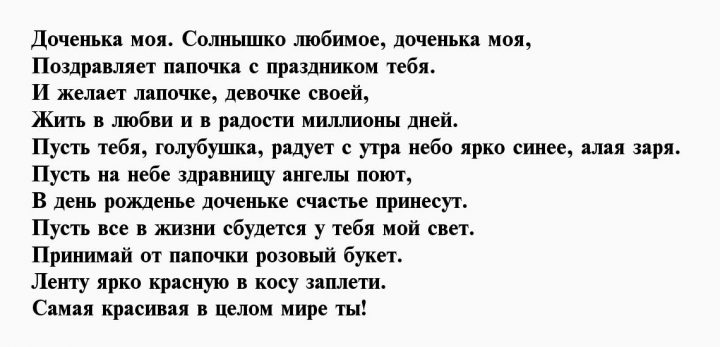 Доченька моя. Солнышко любимое, доченька моя,
Поздравляет папочка с праздником тебя.
И желает лапочке, девочке своей,
Жить в любви и в радости миллионы дней.
Пусть тебя, голубушка, радует с утра небо ярко синее, алая заря.
Пусть на небе здравницу ангелы поют,
В день рожденье доченьке счастье принесут.
Пусть все в жизни сбудется у тебя мой свет.
Принимай от папочки розовый букет.
Ленту ярко красную в косу заплети.
Самая красивая в целом мире ты!